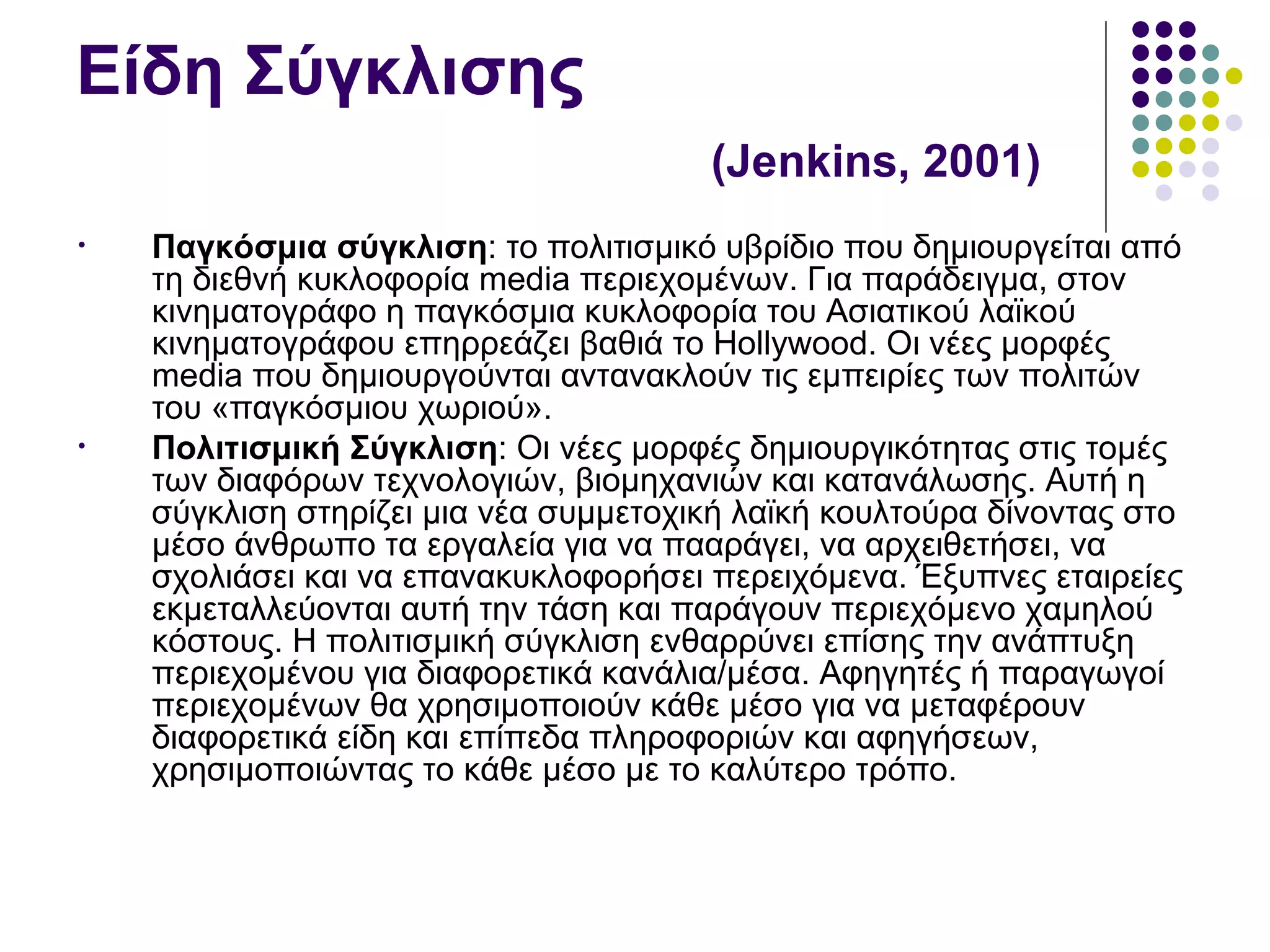 Είδη Σύγκλισης

(Jenkins, 2001)

• Παγκόσμια σύγκλιση: το πολιτισμικό υβρίδιο που δημιουργείται από τη διεθνή κυκλοφορία media περιεχομένων. Για παράδειγμα, στον κινηματογράφο η παγκόσμια κυκλοφορία του Ασιατικού λαϊκού κινηματογράφου επηρρεάζει βαθιά το Hollywood. Οι νέες μορφές media που δημιουργούνται αντανακλούν τις εμπειρίες των πολιτών του «παγκόσμιου χωριού».

• Πολιτισμική Σύγκλιση: Οι νέες μορφές δημιουργικότητας στις τομές των διαφόρων τεχνολογιών, βιομηχανιών και κατανάλωσης. Αυτή η σύγκλιση στηρίζει μια νέα συμμετοχική λαϊκή κουλτούρα δίνοντας στο μέσο άνθρωπο τα εργαλεία για να πααράγει, να αρχειθετήσει, να σχολιάσει και να επανακυκλοφορήσει περειχόμενα. Έξυπνες εταιρείες εκμεταλλεύονται αυτή την τάση και παράγουν περιεχόμενο χαμηλού κόστους. Η πολιτισμική σύγκλιση ενθαρρύνει επίσης την ανάπτυξη περιεχομένου για διαφορετικά κανάλια/μέσα. Αφηγητές ή παραγωγοί περιεχομένων θα χρησιμοποιούν κάθε μέσο για να μεταφέρουν διαφορετικά είδη και επίπεδα πληροφοριών και αφηγήσεων, χρησιμοποιώντας το κάθε μέσο με το καλύτερο τρόπο.